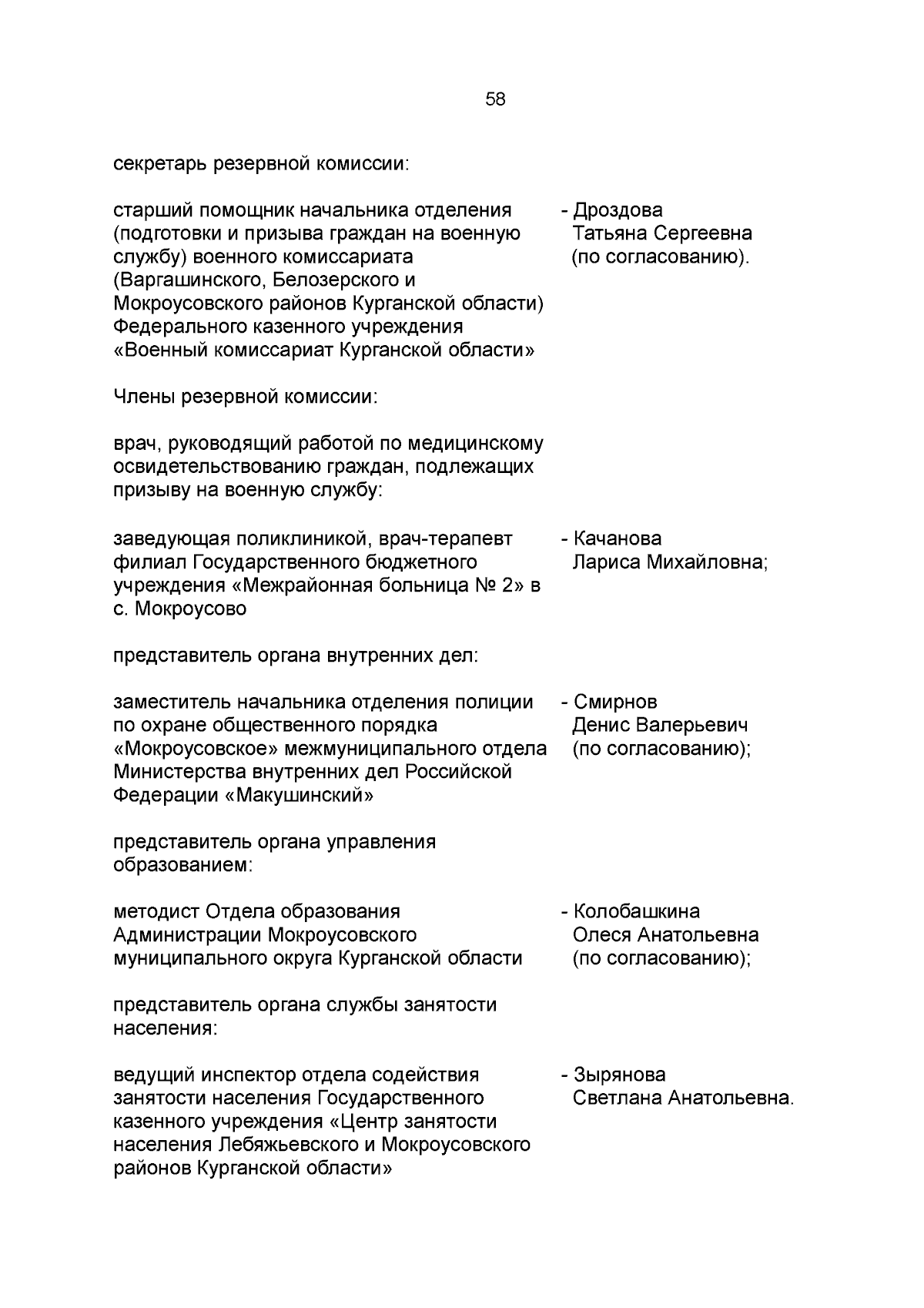 58

секретарь резервной комиссии:

старший помощник начальника отделения (подготовки и призыва граждан на военную службу) военного комиссариата (Варгашинского, Белозерского и Мокроусовского районов Курганской области) Федерального казенного учреждения «Военный комиссариат Курганской области»

- Дроздова Татьяна Сергеевна (по согласованию).

Члены резервной комиссии:

врач, руководящий работой по медицинскому освидетельствованию граждан, подлежащих призыву на военную службу:

заведующая поликлиникой, врач-терапевт филиал Государственного бюджетного учреждения «Межрайонная больница № 2» в с. Мокроусово

- Качанова Лариса Михайловна;

представитель органа внутренних дел:

заместитель начальника отделения полиции по охране общественного порядка «Мокроусовское» межмуниципального отдела Министерства внутренних дел Российской Федерации «Макушинский»

- Смирнов Денис Валерьевич (по согласованию);

представитель органа управления образованием:

методист Отдела образования Администрации Мокроусовского муниципального округа Курганской области

- Колобашкина Олеся Анатольевна (по согласованию);

представитель органа службы занятости населения:

ведущий инспектор отдела содействия занятости населения Государственного казенного учреждения «Центр занятости населения Лебяжьевского и Мокроусовского районов Курганской области»

- Зырянова Светлана Анатольевна.